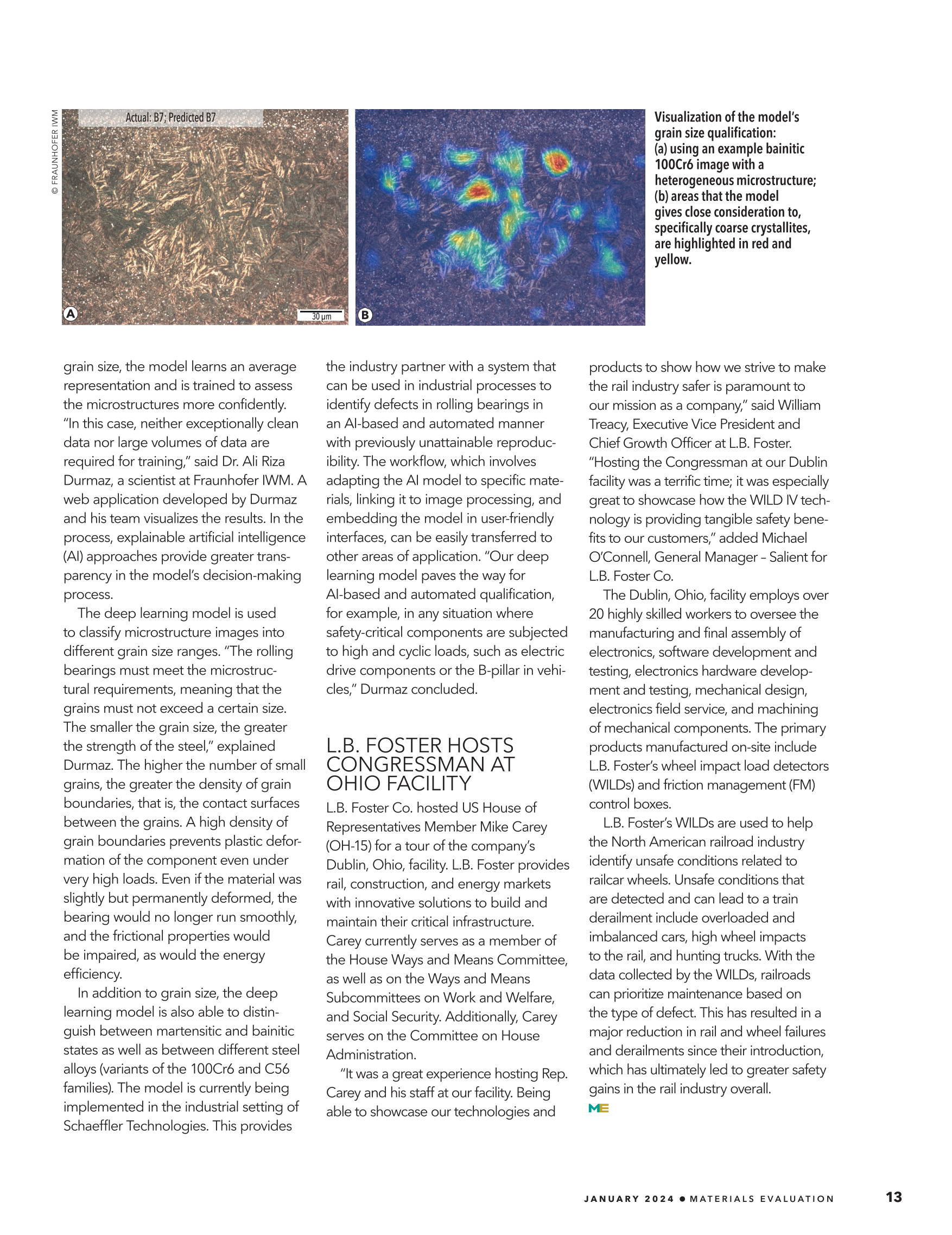 © FRAUNHOFER IWM

Actual: B7; Predicted B7

A

30 μm

B

Visualization of the model's grain size qualification: (a) using an example bainitic 100Cr6 image with a heterogeneous microstructure; (b) areas that the model gives close consideration to, specifically coarse crystallites, are highlighted in red and yellow.

grain size, the model learns an average representation and is trained to assess the microstructures more confidently. "In this case, neither exceptionally clean data nor large volumes of data are required for training," said Dr. Ali Riza Durmaz, a scientist at Fraunhofer IWM. A web application developed by Durmaz and his team visualizes the results. In the process, explainable artificial intelligence (AI) approaches provide greater transparency in the model's decision-making process.

The deep learning model is used to classify microstructure images into different grain size ranges. "The rolling bearings must meet the microstructural requirements, meaning that the grains must not exceed a certain size. The smaller the grain size, the greater the strength of the steel," explained Durmaz. The higher the number of small grains, the greater the density of grain boundaries, that is, the contact surfaces between the grains. A high density of grain boundaries prevents plastic deformation of the component even under very high loads. Even if the material was slightly but permanently deformed, the bearing would no longer run smoothly, and the frictional properties would be impaired, as would the energy efficiency.

In addition to grain size, the deep learning model is also able to distinguish between martensitic and bainitic states as well as between different steel alloys (variants of the 100Cr6 and C56 families). The model is currently being implemented in the industrial setting of Schaeffler Technologies. This provides the industry partner with a system that can be used in industrial processes to identify defects in rolling bearings in an AI-based and automated manner with previously unattainable reproducibility. The workflow, which involves adapting the AI model to specific materials, linking it to image processing, and embedding the model in user-friendly interfaces, can be easily transferred to other areas of application. "Our deep learning model paves the way for AI-based and automated qualification, for example, in any situation where safety-critical components are subjected to high and cyclic loads, such as electric drive components or the B-pillar in vehicles," Durmaz concluded.

L.B. FOSTER HOSTS CONGRESSMAN AT OHIO FACILITY

L.B. Foster Co. hosted US House of Representatives Member Mike Carey (OH-15) for a tour of the company's Dublin, Ohio, facility. L.B. Foster provides rail, construction, and energy markets with innovative solutions to build and maintain their critical infrastructure. Carey currently serves as a member of the House Ways and Means Committee, as well as on the Ways and Means Subcommittees on Work and Welfare, and Social Security. Additionally, Carey serves on the Committee on House Administration.

"It was a great experience hosting Rep. Carey and his staff at our facility. Being able to showcase our technologies and products to show how we strive to make the rail industry safer is paramount to our mission as a company," said William Treacy, Executive Vice President and Chief Growth Officer at L.B. Foster. "Hosting the Congressman at our Dublin facility was a terrific time; it was especially great to showcase how the WILD IV technology is providing tangible safety benefits to our customers," added Michael O'Connell, General Manager – Salient for L.B. Foster Co.

The Dublin, Ohio, facility employs over 20 highly skilled workers to oversee the manufacturing and final assembly of electronics, software development and testing, electronics hardware development and testing, mechanical design, electronics field service, and machining of mechanical components. The primary products manufactured on-site include L.B. Foster's wheel impact load detectors (WILDs) and friction management (FM) control boxes.

L.B. Foster's WILDs are used to help the North American railroad industry identify unsafe conditions related to railcar wheels. Unsafe conditions that are detected and can lead to a train derailment include overloaded and imbalanced cars, high wheel impacts to the rail, and hunting trucks. With the data collected by the WILDs, railroads can prioritize maintenance based on the type of defect. This has resulted in a major reduction in rail and wheel failures and derailments since their introduction, which has ultimately led to greater safety gains in the rail industry overall.

ME

JANUARY 2024 • MATERIALS EVALUATION 13